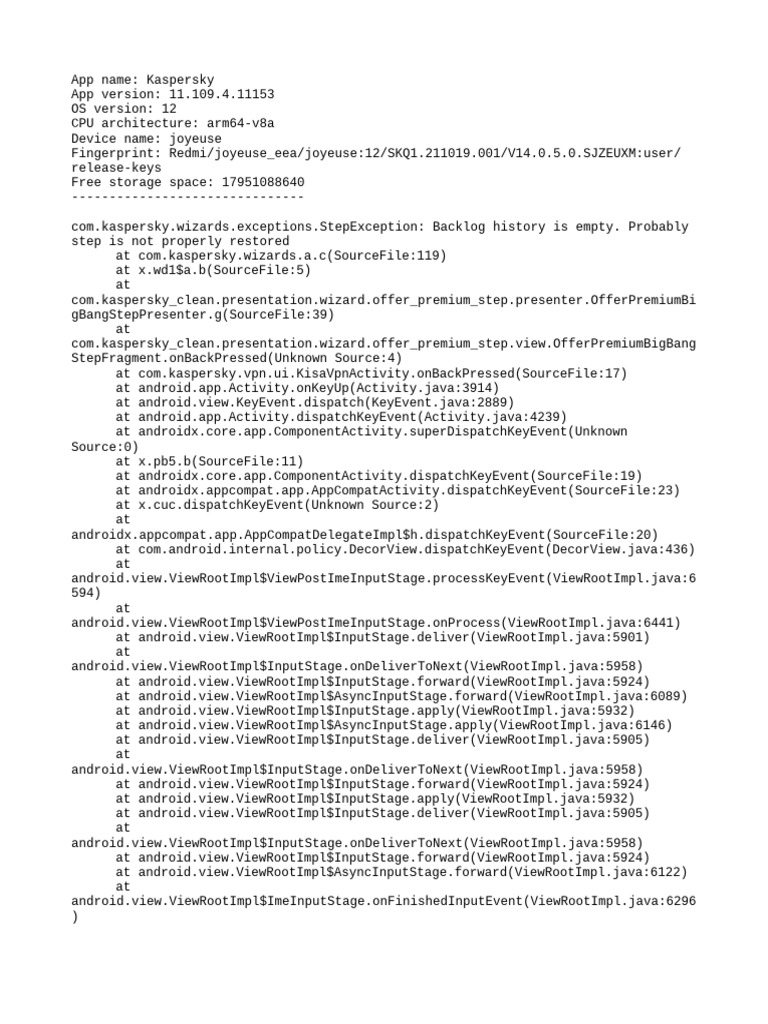 App name: Kaspersky
App version: 11.109.4.11153
OS version: 12
CPU architecture: arm64-v8a
Device name: joyeuse
Fingerprint: Redmi/joyeuse_eea/joyeuse:12/SKQ1.211019.001/V14.0.5.0.SJZEUXM:user/release-keys
Free storage space: 17951088640
-------------------------------

com.kaspersky.wizards.exceptions.StepException: Backlog history is empty. Probably step is not properly restored
at com.kaspersky.wizards.a.c(SourceFile:119)
at x.wd1$a.b(SourceFile:5)
at com.kaspersky_clean.presentation.wizard.offer_premium_step.presenter.OfferPremiumBigBangStepPresenter.g(SourceFile:39)
at com.kaspersky_clean.presentation.wizard.offer_premium_step.view.OfferPremiumBigBangStepFragment.onBackPressed(Unknown Source:4)
at com.kaspersky.vpn.ui.KisaVpnActivity.onBackPressed(SourceFile:17)
at android.app.Activity.onKeyUp(Activity.java:3914)
at android.view.KeyEvent.dispatch(KeyEvent.java:2889)
at android.app.Activity.dispatchKeyEvent(Activity.java:4239)
at androidx.core.app.ComponentActivity.superDispatchKeyEvent(Unknown Source:0)
at x.pb5.b(SourceFile:11)
at androidx.core.app.ComponentActivity.dispatchKeyEvent(SourceFile:19)
at androidx.appcompat.app.AppCompatActivity.dispatchKeyEvent(SourceFile:23)
at x.cuc.dispatchKeyEvent(Unknown Source:2)
at androidx.appcompat.app.AppCompatDelegateImpl$h.dispatchKeyEvent(SourceFile:20)
at com.android.internal.policy.DecorView.dispatchKeyEvent(DecorView.java:436)
at android.view.ViewRootImpl$ViewPostImeInputStage.processKeyEvent(ViewRootImpl.java:6594)
at android.view.ViewRootImpl$ViewPostImeInputStage.onProcess(ViewRootImpl.java:6441)
at android.view.ViewRootImpl$InputStage.deliver(ViewRootImpl.java:5901)
at android.view.ViewRootImpl$InputStage.onDeliverToNext(ViewRootImpl.java:5958)
at android.view.ViewRootImpl$InputStage.forward(ViewRootImpl.java:5924)
at android.view.ViewRootImpl$AsyncInputStage.forward(ViewRootImpl.java:6089)
at android.view.ViewRootImpl$InputStage.apply(ViewRootImpl.java:5932)
at android.view.ViewRootImpl$AsyncInputStage.apply(ViewRootImpl.java:6146)
at android.view.ViewRootImpl$InputStage.deliver(ViewRootImpl.java:5905)
at android.view.ViewRootImpl$InputStage.onDeliverToNext(ViewRootImpl.java:5958)
at android.view.ViewRootImpl$InputStage.forward(ViewRootImpl.java:5924)
at android.view.ViewRootImpl$InputStage.apply(ViewRootImpl.java:5932)
at android.view.ViewRootImpl$InputStage.deliver(ViewRootImpl.java:5905)
at android.view.ViewRootImpl$InputStage.onDeliverToNext(ViewRootImpl.java:5958)
at android.view.ViewRootImpl$InputStage.forward(ViewRootImpl.java:5924)
at android.view.ViewRootImpl$AsyncInputStage.forward(ViewRootImpl.java:6122)
at android.view.ViewRootImpl$ImeInputStage.onFinishedInputEvent(ViewRootImpl.java:6296)